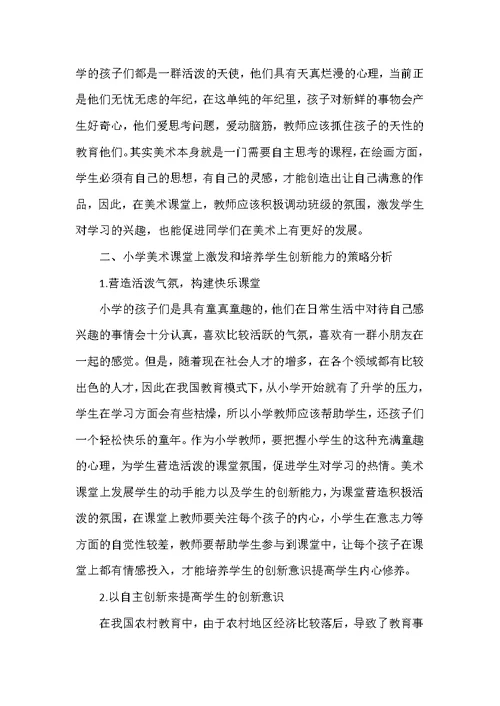 学的孩子们都是一群活泼的天使，他们具有天真烂漫的心理，当前正是他们无忧无虑的年纪，在这单纯的年纪里，孩子对新鲜的事物会产生好奇心，他们爱思考问题，爱动脑筋，教师应该抓住孩子的天性的教育他们。其实美术本身就是一门需要自主思考的课程，在绘画方面，学生必须有自己的思想，有自己的灵感，才能创造出让自己满意的作品，因此，在美术课堂上，教师应该积极调动班级的氛围，激发学生对学习的兴趣，也能促进同学们在美术上有更好的发展。

二、小学美术课堂上激发和培养学生创新能力的策略分析

1.营造活泼气氛，构建快乐课堂

小学的孩子们是具有童真童趣的，他们在日常生活中对待自己感兴趣的事情会十分认真，喜欢比较活跃的气氛，喜欢有一群小朋友在一起的感觉。但是，随着现在社会人才的增多，在各个领域都有比较出色的人才，因此在我国教育模式下，从小学开始就有了升学的压力，学生在学习方面会有些枯燥，所以小学教师应该帮助学生，还孩子们一个轻松快乐的童年。作为小学教师，要把握小学生的这种充满童趣的心理，为学生营造活泼的课堂氛围，促进学生对学习的热情。美术课堂上发展学生的动手能力以及学生的创新能力，为课堂营造积极活泼的氛围，在课堂上教师要关注每个孩子的内心，小学生在意志力等方面的自觉性较差，教师要帮助学生参与到课堂中，让每个孩子在课堂上都有情感投入，才能培养学生的创新意识提高学生内心修养。

2.以自主创新来提高学生的创新意识

在我国农村教育中，由于农村地区经济比较落后，导致了教育事